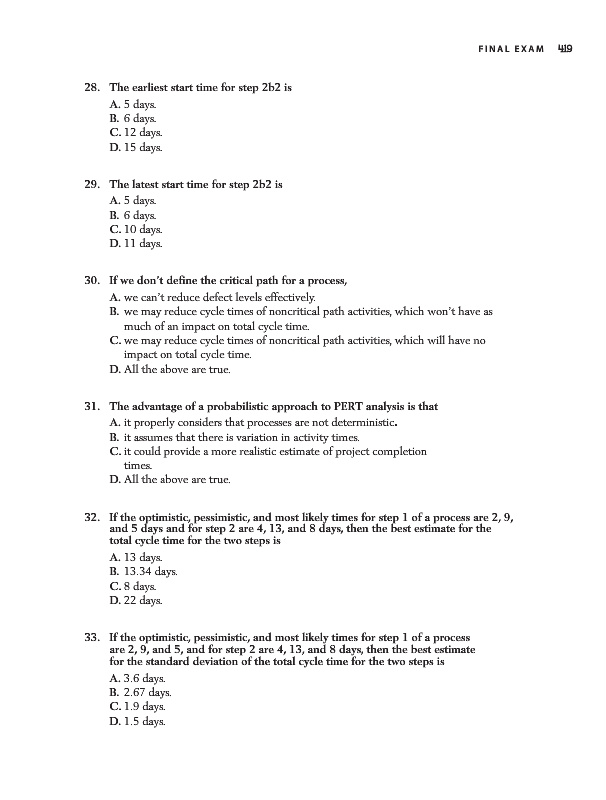 FINAL EXAM 419

28. The earliest start time for step 2b2 is
A. 5 days.
B. 6 days.
C. 12 days.
D. 15 days.

29. The latest start time for step 2b2 is
A. 5 days.
B. 6 days.
C. 10 days.
D. 11 days.

30. If we don't define the critical path for a process,
A. we can't reduce defect levels effectively.
B. we may reduce cycle times of noncritical path activities, which won't have as much of an impact on total cycle time.
C. we may reduce cycle times of noncritical path activities, which will have no impact on total cycle time.
D. All the above are true.

31. The advantage of a probabilistic approach to PERT analysis is that
A. it properly considers that processes are not deterministic.
B. it assumes that there is variation in activity times.
C. it could provide a more realistic estimate of project completion times.
D. All the above are true.

32. If the optimistic, pessimistic, and most likely times for step 1 of a process are 2, 9, and 5 days and for step 2 are 4, 13, and 8 days, then the best estimate for the total cycle time for the two steps is
A. 13 days.
B. 13.34 days.
C. 8 days.
D. 22 days.

33. If the optimistic, pessimistic, and most likely times for step 1 of a process are 2, 9, and 5, and for step 2 are 4, 13, and 8 days, then the best estimate for the standard deviation of the total cycle time for the two steps is
A. 3.6 days.
B. 2.67 days.
C. 1.9 days.
D. 1.5 days.